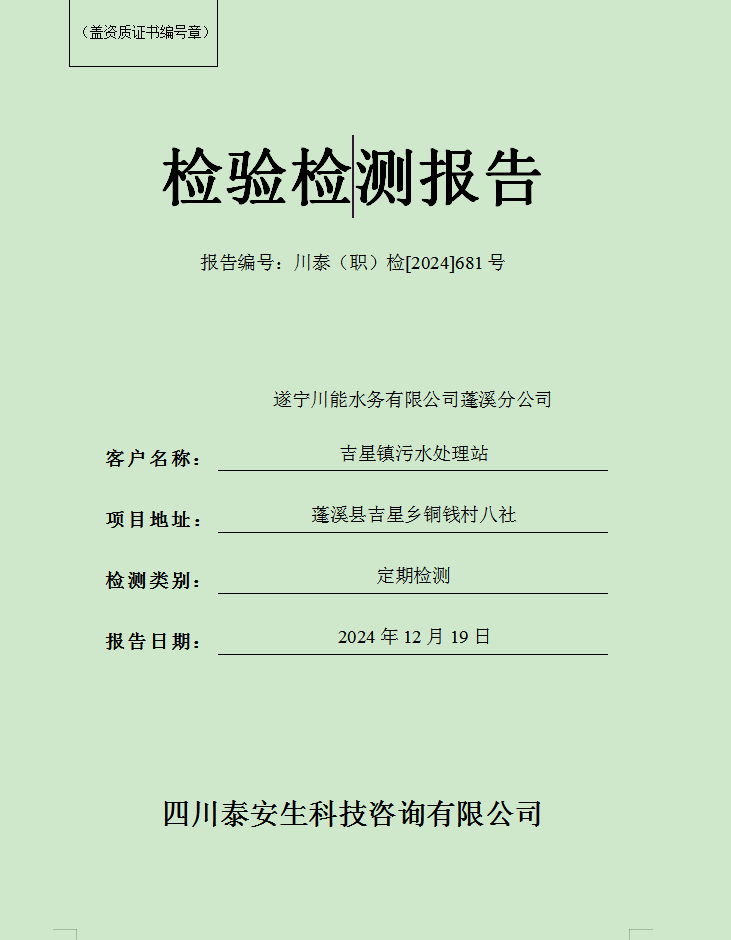 （盖资质证书编号章）

检验检测报告

报告编号：川泰（职）检[2024]681 号

遂宁川能水务有限公司蓬溪分公司

客户名称： 吉星镇污水处理站

项目地址： 蓬溪县吉星乡铜钱村八社

检测类别： 定期检测

报告日期： 2024 年 12 月 19 日

四川泰安生科技咨询有限公司